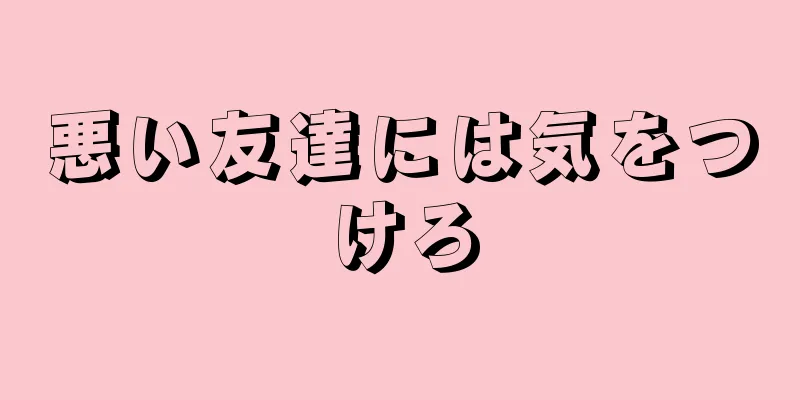 悪い友達には気をつけろ